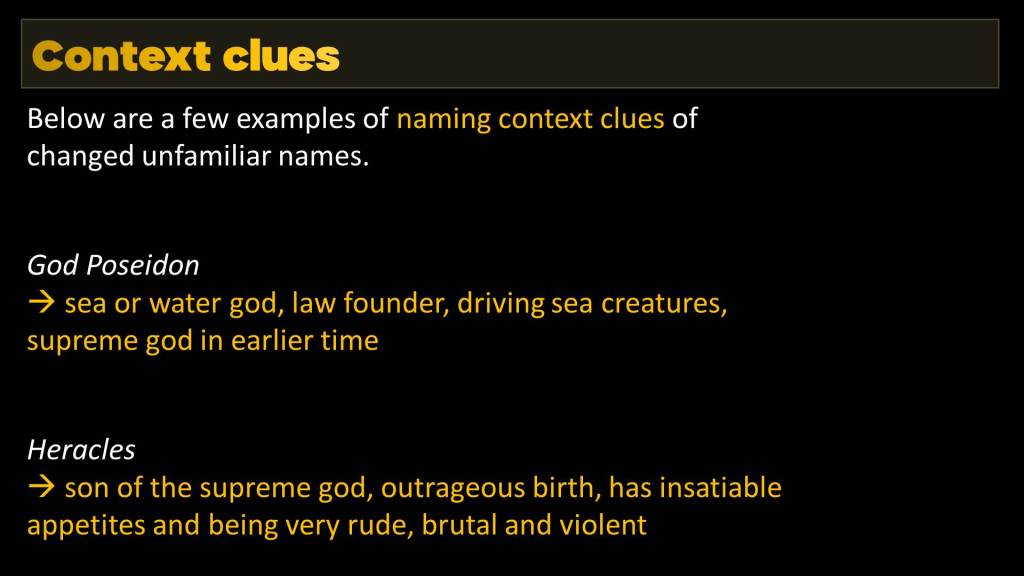 Context clues

Below are a few examples of naming context clues of changed unfamiliar names.

God Poseidon
→ sea or water god, law founder, driving sea creatures, supreme god in earlier time

Heracles
→ son of the supreme god, outrageous birth, has insatiable appetites and being very rude, brutal and violent